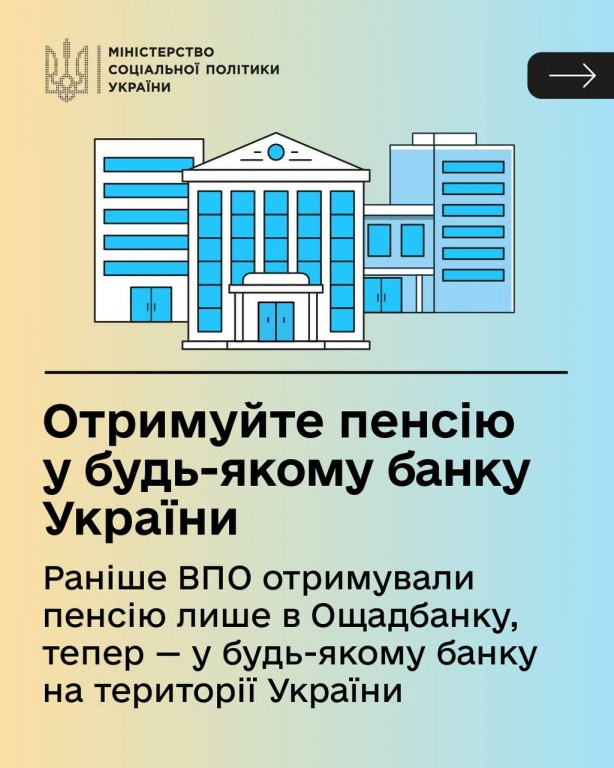 МІНІСТЕРСТВО
СОЦІАЛЬНОЇ ПОЛІТИКИ
УКРАЇНИ

Отримуйте пенсію у будь-якому банку України

Раніше ВПО отримували пенсію лише в Ощадбанку, тепер — у будь-якому банку на території України